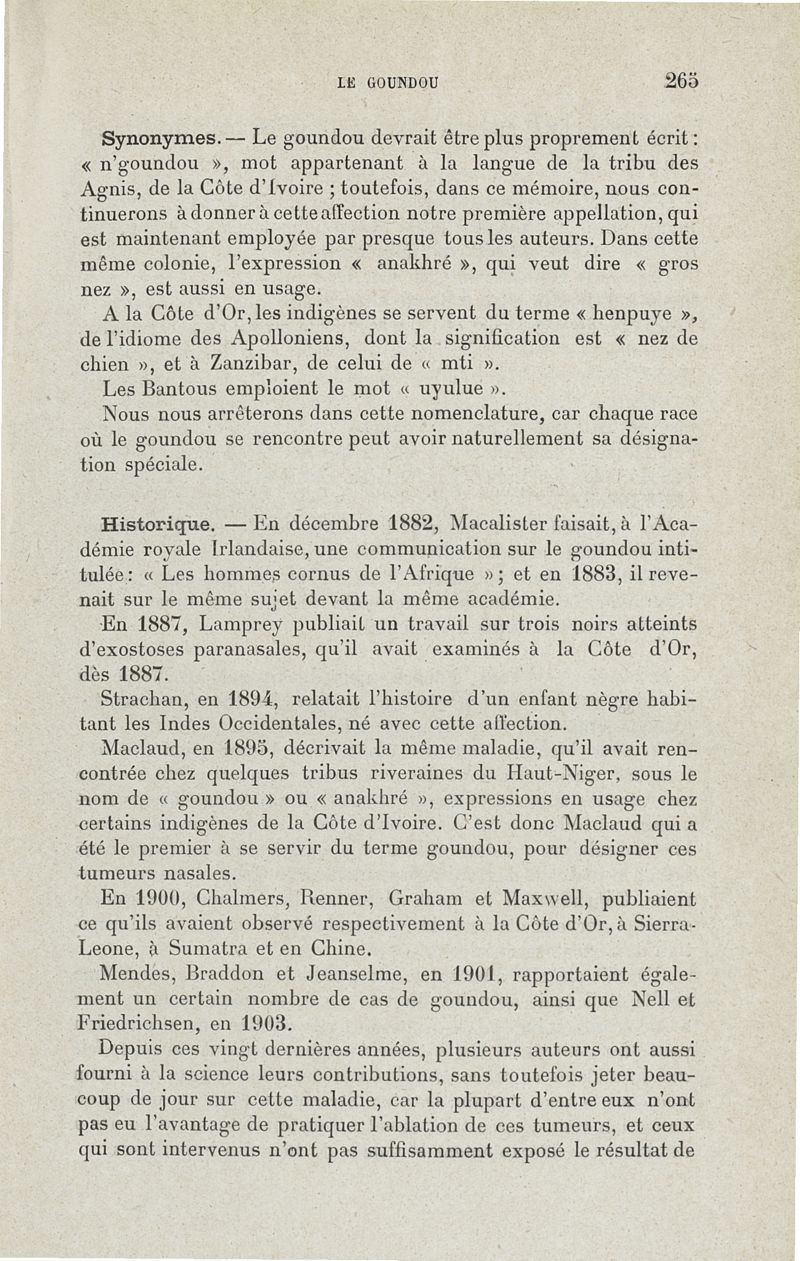 LE GOUNDOU 265

Synonymes. — Le goundou devrait être plus proprement écrit : « n'goundou », mot appartenant à la langue de la tribu des Agnis, de la Côte d'Ivoire ; toutefois, dans ce mémoire, nous continuerons à donner à cette affection notre première appellation, qui est maintenant employée par presque tous les auteurs. Dans cette même colonie, l'expression « anakhré », qui veut dire « gros nez », est aussi en usage.

A la Côte d'Or, les indigènes se servent du terme « henpuye », de l'idiome des Apolloniens, dont la signification est « nez de chien », et à Zanzibar, de celui de « mti ».

Les Bantous emploient le mot « uyulue ».

Nous nous arrêterons dans cette nomenclature, car chaque race où le goundou se rencontre peut avoir naturellement sa désignation spéciale.

Historique. — En décembre 1882, Macalister faisait, à l'Académie royale Irlandaise, une communication sur le goundou intitulée : « Les hommes cornus de l'Afrique » ; et en 1883, il revenait sur le même sujet devant la même académie.

En 1887, Lamprey publiait un travail sur trois noirs atteints d'exostoses paranasales, qu'il avait examinés à la Côte d'Or, dès 1887.

Strachan, en 1894, relatait l'histoire d'un enfant nègre habitant les Indes Occidentales, né avec cette affection.

Maclaud, en 1895, décrivait la même maladie, qu'il avait rencontrée chez quelques tribus riveraines du Haut-Niger, sous le nom de « goundou » ou « anakhré », expressions en usage chez certains indigènes de la Côte d'Ivoire. C'est donc Maclaud qui a été le premier à se servir du terme goundou, pour désigner ces tumeurs nasales.

En 1900, Chalmers, Renner, Graham et Maxwell, publiaient ce qu'ils avaient observé respectivement à la Côte d'Or, à Sierra-Leone, à Sumatra et en Chine.

Mendes, Braddon et Jeanselme, en 1901, rapportaient également un certain nombre de cas de goundou, ainsi que Nell et Friedrichsen, en 1903.

Depuis ces vingt dernières années, plusieurs auteurs ont aussi fourni à la science leurs contributions, sans toutefois jeter beaucoup de jour sur cette maladie, car la plupart d'entre eux n'ont pas eu l'avantage de pratiquer l'ablation de ces tumeurs, et ceux qui sont intervenus n'ont pas suffisamment exposé le résultat de